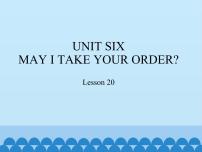 UNIT SIX
MAY I TAKE YOUR ORDER?

Lesson 20